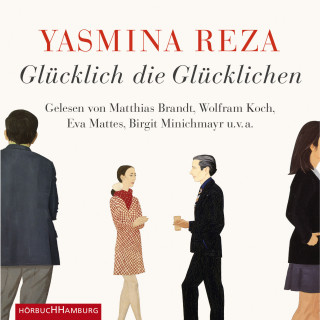 YASMINA REZA

Glücklich die Glücklichen

Gelesen von Matthias Brandt, Wolfram Koch, Eva Mattes, Birgit Minichmayr u.v.a.

HÖRBUCHHAMBURG